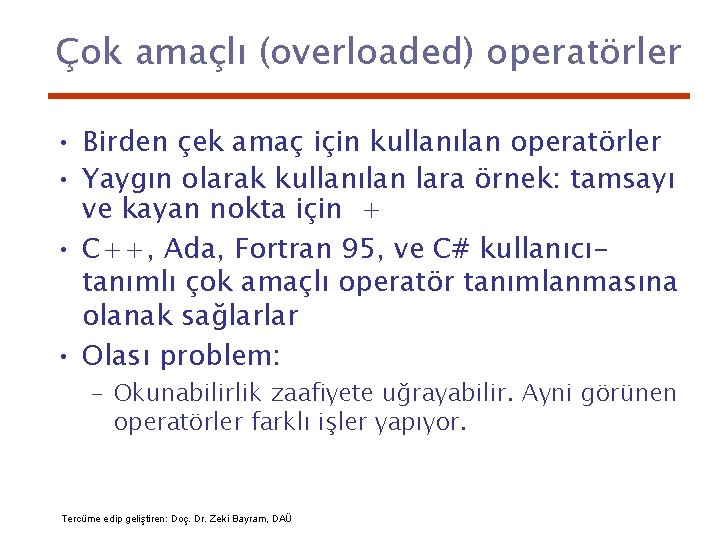 Çok amaçlı (overloaded) operatörler

• Birden çek amaç için kullanılan operatörler
• Yaygın olarak kullanılan lara örnek: tamsayı ve kayan nokta için +
• C++, Ada, Fortran 95, ve C# kullanıcı-tanımlı çok amaçlı operatör tanımlanmasına olanak sağlarlar
• Olası problem:
– Okunabilirlik zaafiyete uğrayabilir. Ayni görünen operatörler farklı işler yapıyor.

Tercüme edip geliştiren: Doç. Dr. Zeki Bayram, DAÜ